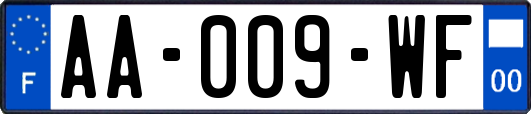 F

AA-009-WF

00